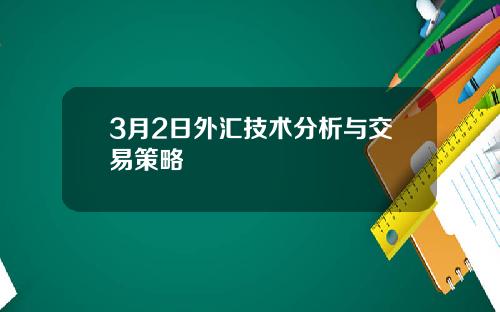 3月2日外汇技术分析与交易策略